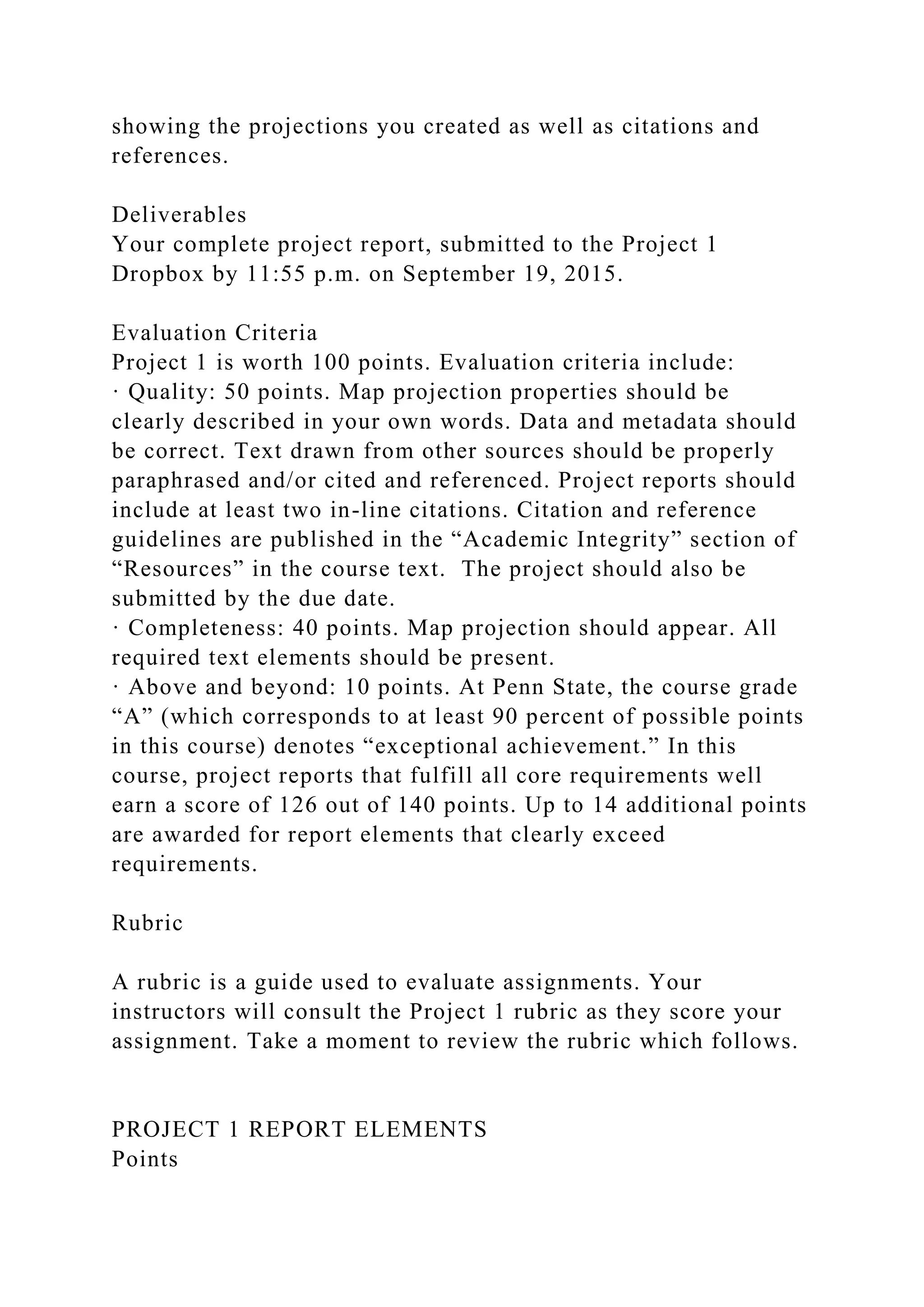 showing the projections you created as well as citations and references.

Deliverables
Your complete project report, submitted to the Project 1 Dropbox by 11:55 p.m. on September 19, 2015.

Evaluation Criteria
Project 1 is worth 100 points. Evaluation criteria include:
· Quality: 50 points. Map projection properties should be clearly described in your own words. Data and metadata should be correct. Text drawn from other sources should be properly paraphrased and/or cited and referenced. Project reports should include at least two in-line citations. Citation and reference guidelines are published in the “Academic Integrity” section of “Resources” in the course text. The project should also be submitted by the due date.
· Completeness: 40 points. Map projection should appear. All required text elements should be present.
· Above and beyond: 10 points. At Penn State, the course grade “A” (which corresponds to at least 90 percent of possible points in this course) denotes “exceptional achievement.” In this course, project reports that fulfill all core requirements well earn a score of 126 out of 140 points. Up to 14 additional points are awarded for report elements that clearly exceed requirements.

Rubric

A rubric is a guide used to evaluate assignments. Your instructors will consult the Project 1 rubric as they score your assignment. Take a moment to review the rubric which follows.

PROJECT 1 REPORT ELEMENTS
Points